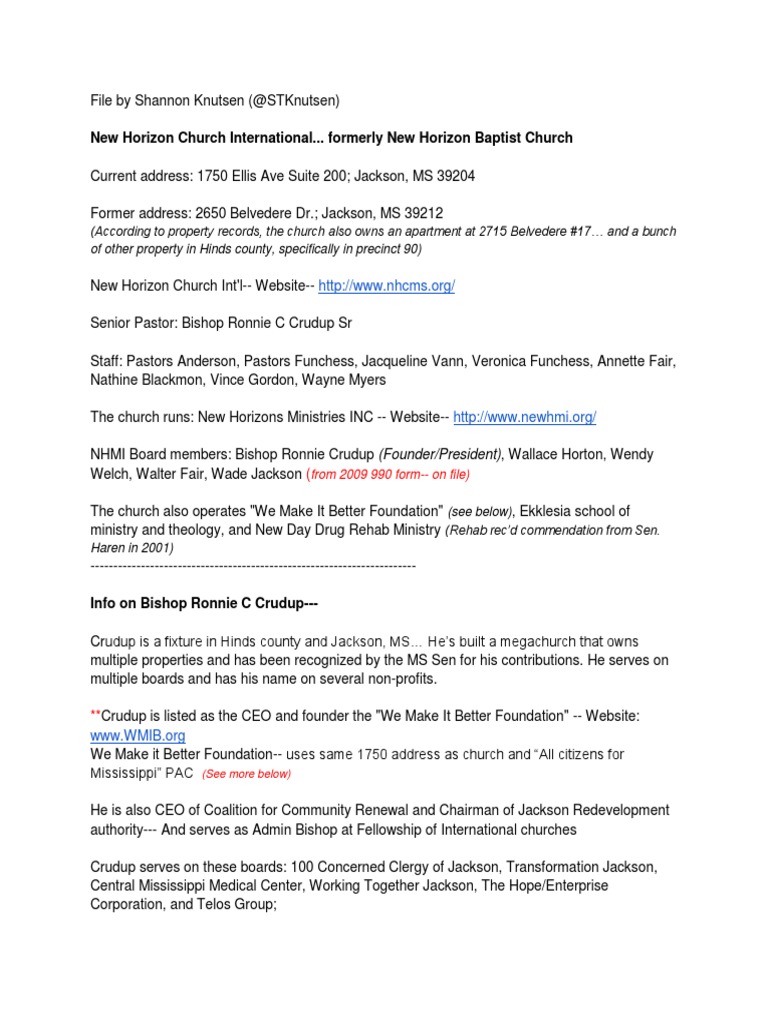 File by Shannon Knutsen (@STKnutsen)

New Horizon Church International... formerly New Horizon Baptist Church

Current address: 1750 Ellis Ave Suite 200; Jackson, MS 39204

Former address: 2650 Belvedere Dr.; Jackson, MS 39212
(According to property records, the church also owns an apartment at 2715 Belvedere #17… and a bunch of other property in Hinds county, specifically in precinct 90)

New Horizon Church Int'l-- Website-- http://www.nhcms.org/

Senior Pastor: Bishop Ronnie C Crudup Sr

Staff: Pastors Anderson, Pastors Funchess, Jacqueline Vann, Veronica Funchess, Annette Fair, Nathine Blackmon, Vince Gordon, Wayne Myers

The church runs: New Horizons Ministries INC -- Website-- http://www.newhmi.org/

NHMI Board members: Bishop Ronnie Crudup (Founder/President), Wallace Horton, Wendy Welch, Walter Fair, Wade Jackson (from 2009 990 form-- on file)

The church also operates "We Make It Better Foundation" (see below), Ekklesia school of ministry and theology, and New Day Drug Rehab Ministry (Rehab rec'd commendation from Sen. Haren in 2001)
------------------------------------------------------------------------

Info on Bishop Ronnie C Crudup---

Crudup is a fixture in Hinds county and Jackson, MS… He's built a megachurch that owns multiple properties and has been recognized by the MS Sen for his contributions. He serves on multiple boards and has his name on several non-profits.

**Crudup is listed as the CEO and founder the "We Make It Better Foundation" -- Website: www.WMIB.org
We Make it Better Foundation-- uses same 1750 address as church and "All citizens for Mississippi" PAC (See more below)

He is also CEO of Coalition for Community Renewal and Chairman of Jackson Redevelopment authority--- And serves as Admin Bishop at Fellowship of International churches

Crudup serves on these boards: 100 Concerned Clergy of Jackson, Transformation Jackson, Central Mississippi Medical Center, Working Together Jackson, The Hope/Enterprise Corporation, and Telos Group;